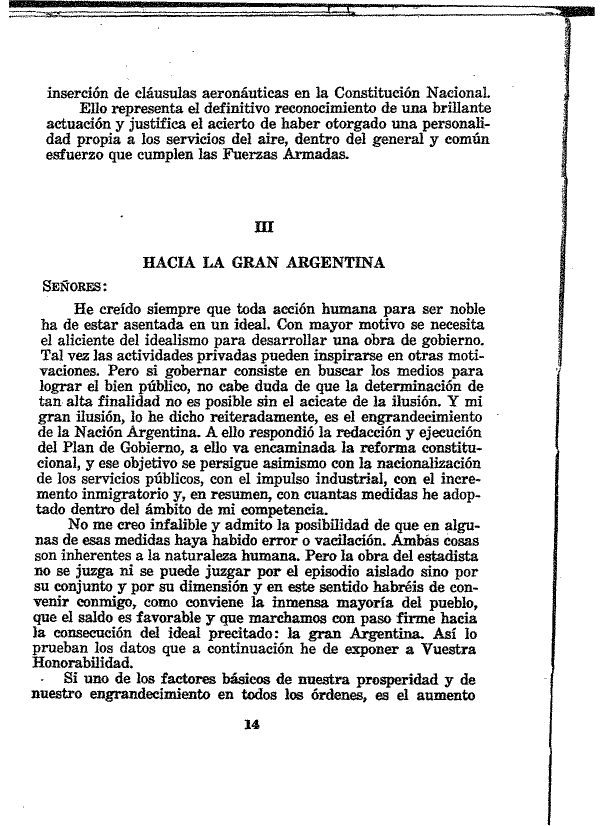 inserción de cláusulas aeronáuticas en la Constitución Nacional.

Ello representa el definitivo reconocimiento de una brillante actuación y justifica el acierto de haber otorgado una personalidad propia a los servicios del aire, dentro del general y común esfuerzo que cumplen las Fuerzas Armadas.

III

HACIA LA GRAN ARGENTINA

SEÑORES:

He creído siempre que toda acción humana para ser noble ha de estar asentada en un ideal. Con mayor motivo se necesita el aliciente del idealismo para desarrollar una obra de gobierno. Tal vez las actividades privadas pueden inspirarse en otras motivaciones. Pero si gobernar consiste en buscar los medios para lograr el bien público, no cabe duda de que la determinación de tan alta finalidad no es posible sin el acicate de la ilusión. Y mi gran ilusión, lo he dicho reiteradamente, es el engrandecimiento de la Nación Argentina. A ello respondió la redacción y ejecución del Plan de Gobierno, a ello va encaminada la reforma constitucional, y ese objetivo se persigue asimismo con la nacionalización de los servicios públicos, con el impulso industrial, con el incremento inmigratorio y, en resumen, con cuantas medidas he adoptado dentro del ámbito de mi competencia.

No me creo infalible y admito la posibilidad de que en algunas de esas medidas haya habido error o vacilación. Ambas cosas son inherentes a la naturaleza humana. Pero la obra del estadista no se juzga ni se puede juzgar por el episodio aislado sino por su conjunto y por su dimensión y en este sentido habréis de convenir conmigo, como conviene la inmensa mayoría del pueblo, que el saldo es favorable y que marchamos con paso firme hacia la consecución del ideal precitado: la gran Argentina. Así lo prueban los datos que a continuación he de exponer a Vuestra Honorabilidad.

Si uno de los factores básicos de nuestra prosperidad y de nuestro engrandecimiento en todos los órdenes, es el aumento

14